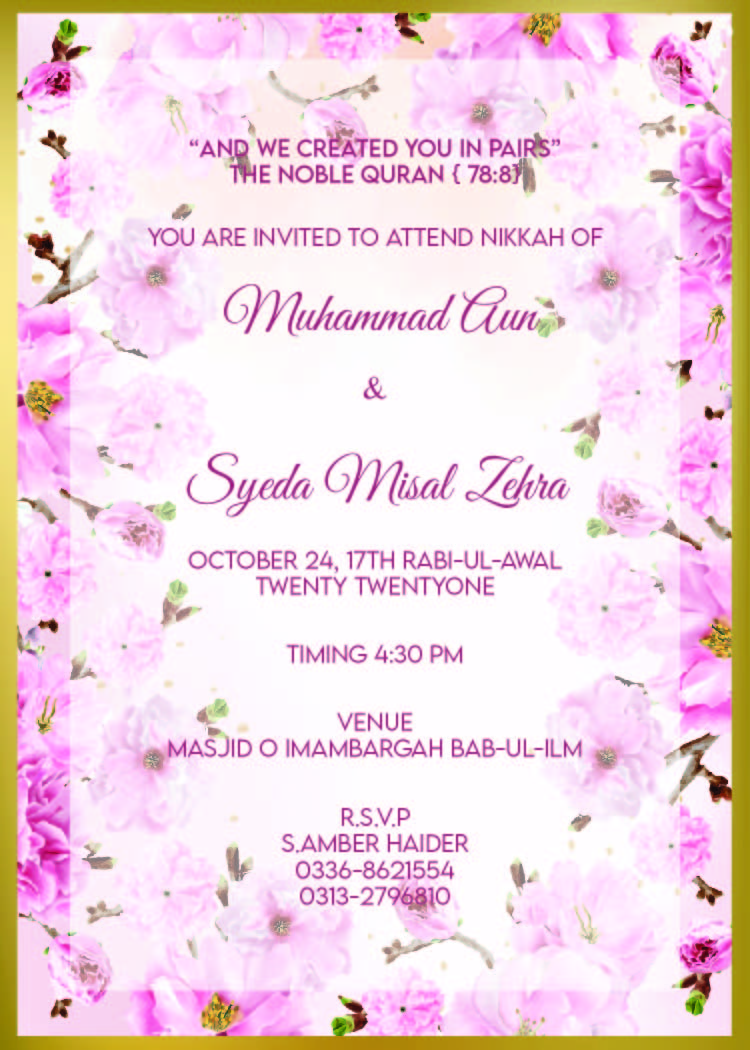 "AND WE CREATED YOU IN PAIRS"
THE NOBLE QURAN { 78:8}

YOU ARE INVITED TO ATTEND NIKKAH OF

Muhammad Aun

&

Syeda Misal Zehra

OCTOBER 24, 17TH RABI-UL-AWAL
TWENTY TWENTYONE

TIMING 4:30 PM

VENUE
MASJID O IMAMBARGAH BAB-UL-ILM

R.S.V.P
S.AMBER HAIDER
0336-8621554
0313-2796810